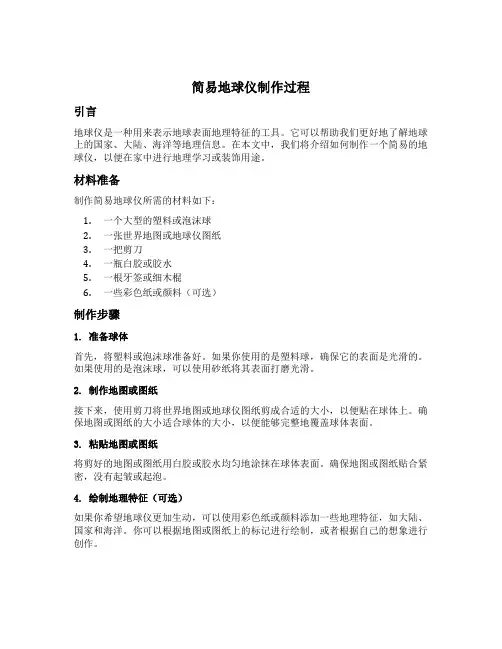 简易地球仪制作过程

引言

地球仪是一种用来表示地球表面地理特征的工具。它可以帮助我们更好地了解地球上的国家、大陆、海洋等地理信息。在本文中，我们将介绍如何制作一个简易的地球仪，以便在家中进行地理学习或装饰用途。

材料准备

制作简易地球仪所需的材料如下：

1. 一个大型的塑料或泡沫球
2. 一张世界地图或地球仪图纸
3. 一把剪刀
4. 一瓶白胶或胶水
5. 一根牙签或细木棍
6. 一些彩色纸或颜料（可选）

制作步骤

1. 准备球体

首先，将塑料或泡沫球准备好。如果你使用的是塑料球，确保它的表面是光滑的。如果使用的是泡沫球，可以使用砂纸将其表面打磨光滑。

2. 制作地图或图纸

接下来，使用剪刀将世界地图或地球仪图纸剪成合适的大小，以便贴在球体上。确保地图或图纸的大小适合球体的大小，以便能够完整地覆盖球体表面。

3. 粘贴地图或图纸

将剪好的地图或图纸用白胶或胶水均匀地涂抹在球体表面。确保地图或图纸贴合紧密，没有起皱或起泡。

4. 绘制地理特征（可选）

如果你希望地球仪更加生动，可以使用彩色纸或颜料添加一些地理特征，如大陆、国家和海洋。你可以根据地图或图纸上的标记进行绘制，或者根据自己的想象进行创作。